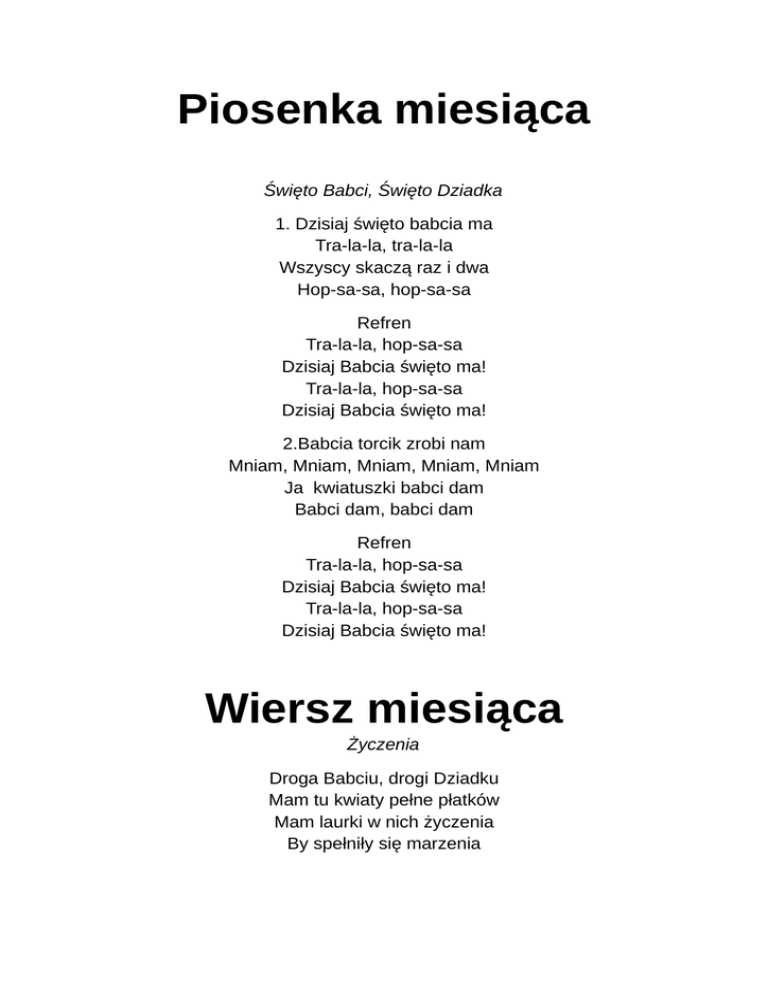 Piosenka miesiąca

Święto Babci, Święto Dziadka

1. Dzisiaj święto babcia ma
Tra-la-la, tra-la-la
Wszyscy skaczą raz i dwa
Hop-sa-sa, hop-sa-sa

Refren
Tra-la-la, hop-sa-sa
Dzisiaj Babcia święto ma!
Tra-la-la, hop-sa-sa
Dzisiaj Babcia święto ma!

2.Babcia torcik zrobi nam
Mniam, Mniam, Mniam, Mniam, Mniam
Ja kwiatuszki babci dam
Babci dam, babci dam

Refren
Tra-la-la, hop-sa-sa
Dzisiaj Babcia święto ma!
Tra-la-la, hop-sa-sa
Dzisiaj Babcia święto ma!

Wiersz miesiąca

Życzenia

Droga Babciu, drogi Dziadku
Mam tu kwiaty pełne płatków
Mam laurki w nich życzenia
By spełniły się marzenia